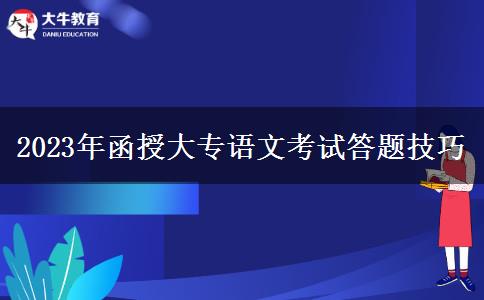 大牛
大牛教育
DANIU EDUCATION

2023年函授大专语文考试答题技巧